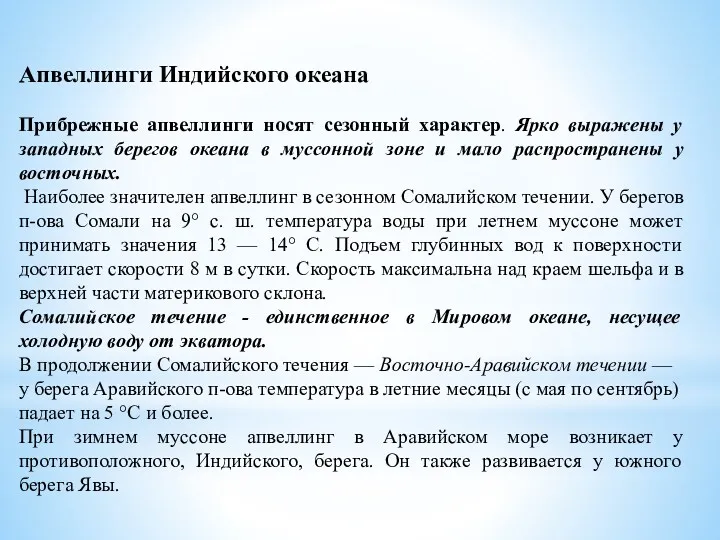 Апвеллинги Индийского океана

Прибрежные апвеллинги носят сезонный характер. Ярко выражены у западных берегов океана в муссонной зоне и мало распространены у восточных.

Наиболее значителен апвеллинг в сезонном Сомалийском течении. У берегов п-ова Сомали на 9° с. ш. температура воды при летнем муссоне может принимать значения 13 — 14° С. Подъем глубинных вод к поверхности достигает скорости 8 м в сутки. Скорость максимальна над краем шельфа и в верхней части материкового склона.

Сомалийское течение - единственное в Мировом океане, несущее холодную воду от экватора.

В продолжении Сомалийского течения — Восточно-Аравийском течении — у берега Аравийского п-ова температура в летние месяцы (с мая по сентябрь) падает на 5 °С и более.

При зимнем муссоне апвеллинг в Аравийском море возникает у противоположного, Индийского, берега. Он также развивается у южного берега Явы.